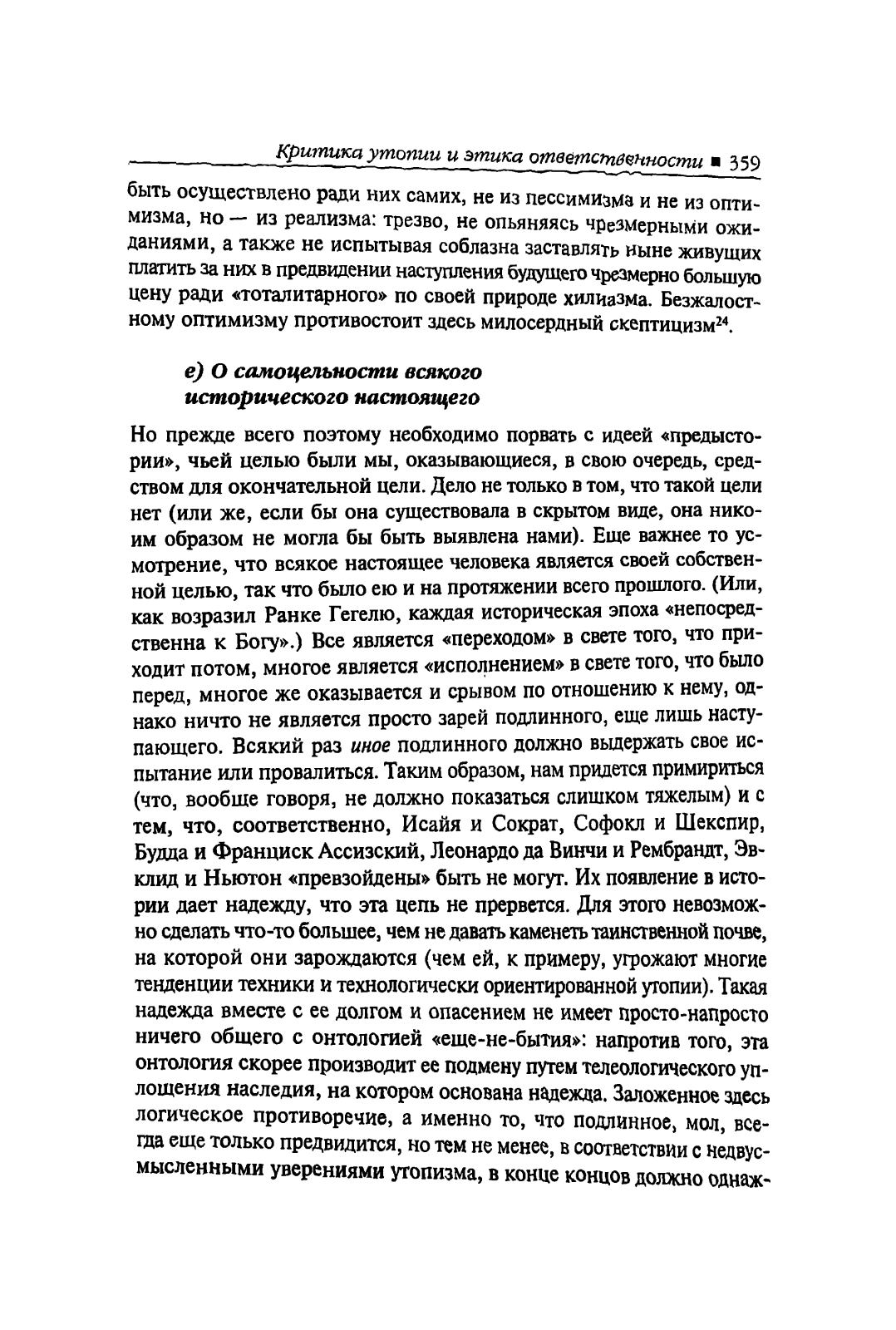 Критика утопии и этика ответственности ■ 359

быть осуществлено ради них самих, не из пессимизма и не из оптимизма, но — из реализма: трезво, не опьяняясь чрезмерными ожиданиями, а также не испытывая соблазна заставлять ныне живущих платить за них в предвидении наступления будущего чрезмерно большую цену ради «тоталитарного» по своей природе хилиазма. Безжалостному оптимизму противостоит здесь милосердный скептицизм$^{24}$.

е) О самоцельности всякого исторического настоящего

Но прежде всего поэтому необходимо порвать с идеей «предыстории», чьей целью были мы, оказывающиеся, в свою очередь, средством для окончательной цели. Дело не только в том, что такой цели нет (или же, если бы она существовала в скрытом виде, она никоим образом не могла бы быть выявлена нами). Еще важнее то усмотрение, что всякое настоящее человека является своей собственной целью, так что было ею и на протяжении всего прошлого. (Или, как возразил Ранке Гегелю, каждая историческая эпоха «непосредственна к Богу».) Все является «переходом» в свете того, что приходит потом, многое является «исполнением» в свете того, что было перед, многое же оказывается и срывом по отношению к нему, однако ничто не является просто зарей подлинного, еще лишь наступающего. Всякий раз иное подлинного должно выдержать свое испытание или провалиться. Таким образом, нам придется примириться (что, вообще говоря, не должно показаться слишком тяжелым) и с тем, что, соответственно, Исайя и Сократ, Софокл и Шекспир, Будда и Франциск Ассизский, Леонардо да Винчи и Рембрандт, Эвклид и Ньютон «превзойдены» быть не могут. Их появление в истории дает надежду, что эта цепь не прервется. Для этого невозможно сделать что-то большее, чем не давать каменеть таинственной почве, на которой они зарождаются (чем ей, к примеру, угрожают многие тенденции техники и технологически ориентированной утопии). Такая надежда вместе с ее долгом и опасением не имеет просто-напросто ничего общего с онтологией «еще-не-бытия»: напротив того, эта онтология скорее производит ее подмену путем телеологического уплощения наследия, на котором основана надежда. Заложенное здесь логическое противоречие, а именно то, что подлинное, мол, всегда еще только предвидится, но тем не менее, в соответствии с недвусмысленными уверениями утопизма, в конце концов должно однаж-